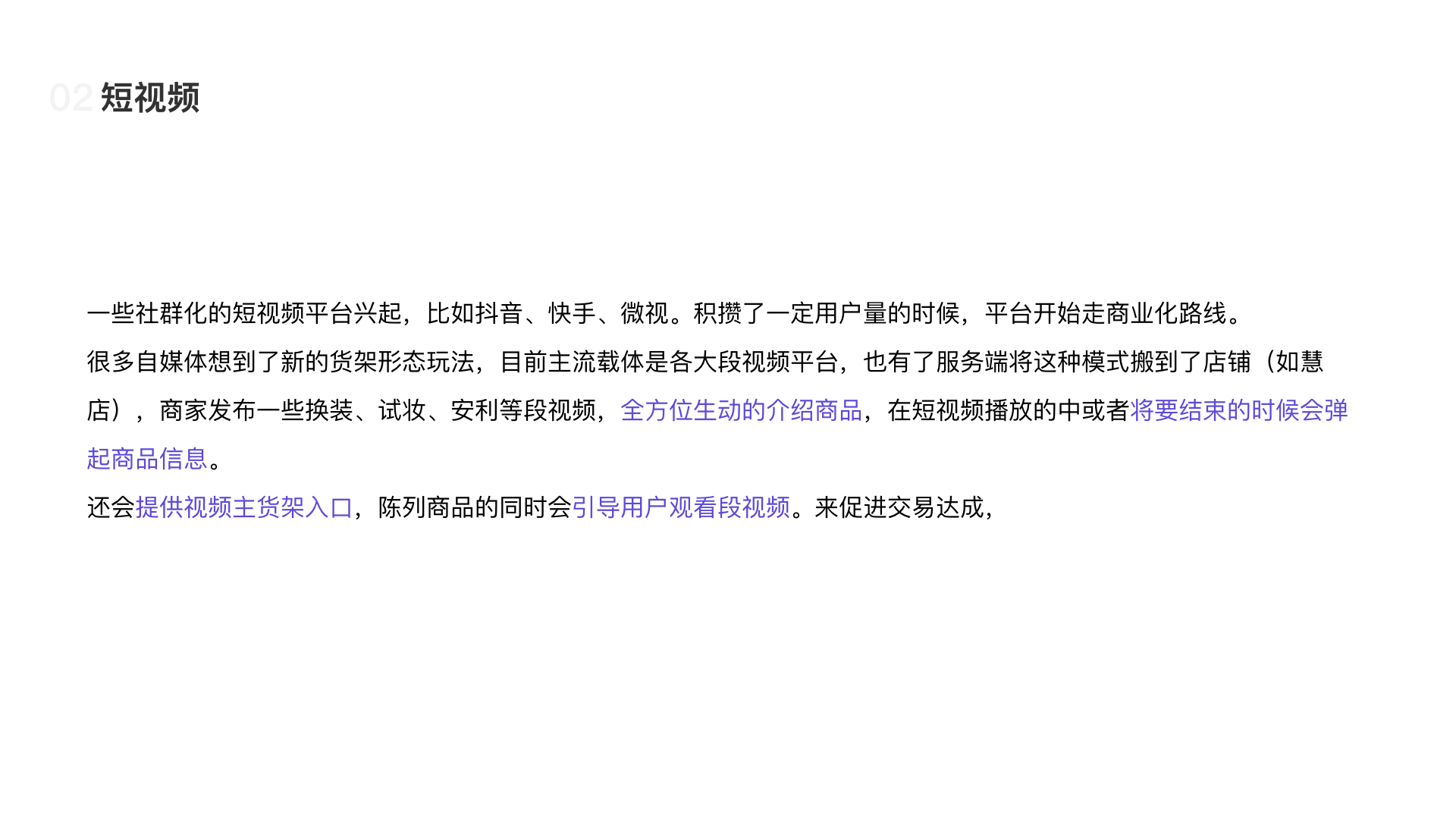 02短视频

一些社群化的短视频平台兴起，比如抖音、快手、微视。积攒了一定用户量的时候，平台开始走商业化路线。

很多自媒体想到了新的货架形态玩法，目前主流载体是各大段视频平台，也有了服务端将这种模式搬到了店铺（如慧店），商家发布一些换装、试妆、安利等段视频，全方位生动的介绍商品，在短视频播放的中或者将要结束的时候会弹起商品信息。

还会提供视频主货架入口，陈列商品的同时会引导用户观看段视频。来促进交易达成，